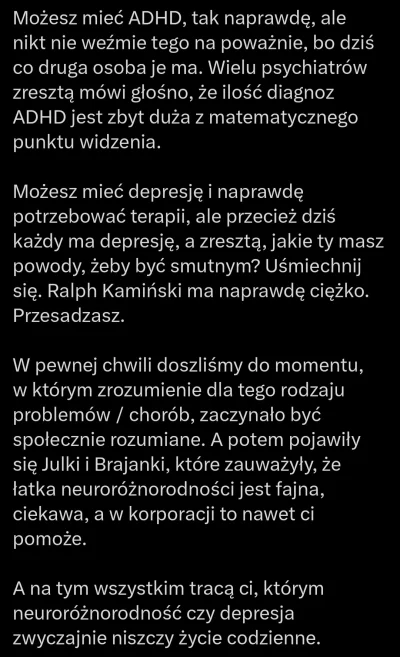 Możesz mieć ADHD, tak naprawdę, ale nikt nie weźmie tego na poważnie, bo dziś co druga osoba je ma. Wielu psychiatrów zresztą mówi głośno, że ilość diagnoz ADHD jest zbyt duża z matematycznego punktu widzenia.

Możesz mieć depresję i naprawdę potrzebować terapii, ale przecież dziś każdy ma depresję, a zresztą, jakie ty masz powody, żeby być smutnym? Uśmiechnij się. Ralph Kamiński ma naprawdę ciężko. Przesadzasz.

W pewnej chwili doszliśmy do momentu, w którym zrozumienie dla tego rodzaju problemów / chorób, zaczynało być społecznie rozumiane. A potem pojawiły się Julki i Brajanki, które zauważyły, że łatka neuroróżnorodności jest fajna, ciekawa, a w korporacji to nawet ci pomoże.

A na tym wszystkim tracą ci, którym neuroróżnorodność czy depresja zwyczajnie niszczy życie codzienne.